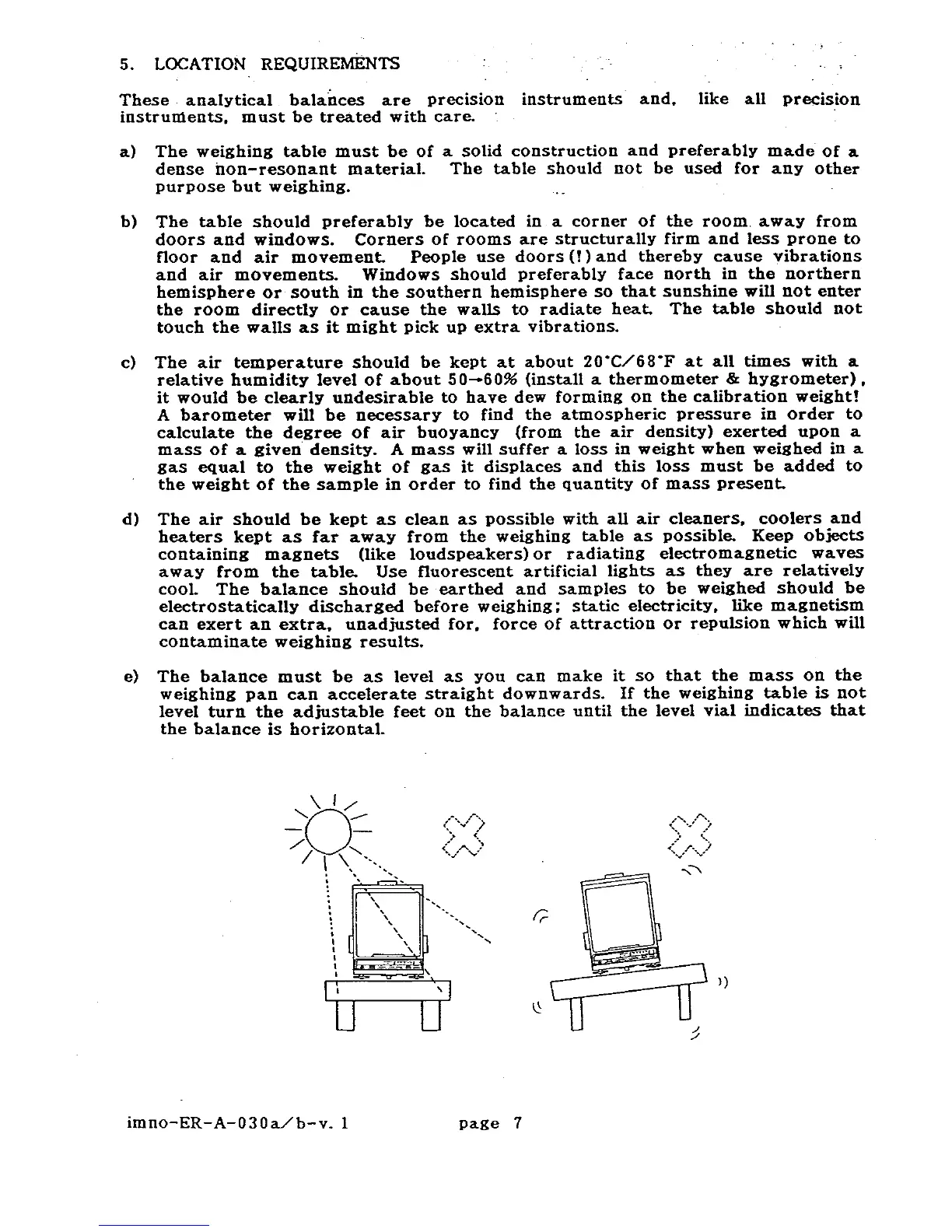 5. LOCATION REQUIREMENTS

These analytical balances are precision instruments and, like all precision instruments, must be treated with care.

a) The weighing table must be of a solid construction and preferably made of a dense non-resonant material. The table should not be used for any other purpose but weighing.

b) The table should preferably be located in a corner of the room away from doors and windows. Corners of rooms are structurally firm and less prone to floor and air movement. People use doors (!) and thereby cause vibrations and air movements. Windows should preferably face north in the northern hemisphere or south in the southern hemisphere so that sunshine will not enter the room directly or cause the walls to radiate heat. The table should not touch the walls as it might pick up extra vibrations.

c) The air temperature should be kept at about 20°C/68°F at all times with a relative humidity level of about 50→60% (install a thermometer & hygrometer), it would be clearly undesirable to have dew forming on the calibration weight! A barometer will be necessary to find the atmospheric pressure in order to calculate the degree of air buoyancy (from the air density) exerted upon a mass of a given density. A mass will suffer a loss in weight when weighed in a gas equal to the weight of gas it displaces and this loss must be added to the weight of the sample in order to find the quantity of mass present.

d) The air should be kept as clean as possible with all air cleaners, coolers and heaters kept as far away from the weighing table as possible. Keep objects containing magnets (like loudspeakers) or radiating electromagnetic waves away from the table. Use fluorescent artificial lights as they are relatively cool. The balance should be earthed and samples to be weighed should be electrostatically discharged before weighing; static electricity, like magnetism can exert an extra, unadjusted for, force of attraction or repulsion which will contaminate weighing results.

e) The balance must be as level as you can make it so that the mass on the weighing pan can accelerate straight downwards. If the weighing table is not level turn the adjustable feet on the balance until the level vial indicates that the balance is horizontal.

imno-ER-A-030a/b-v. 1 page 7